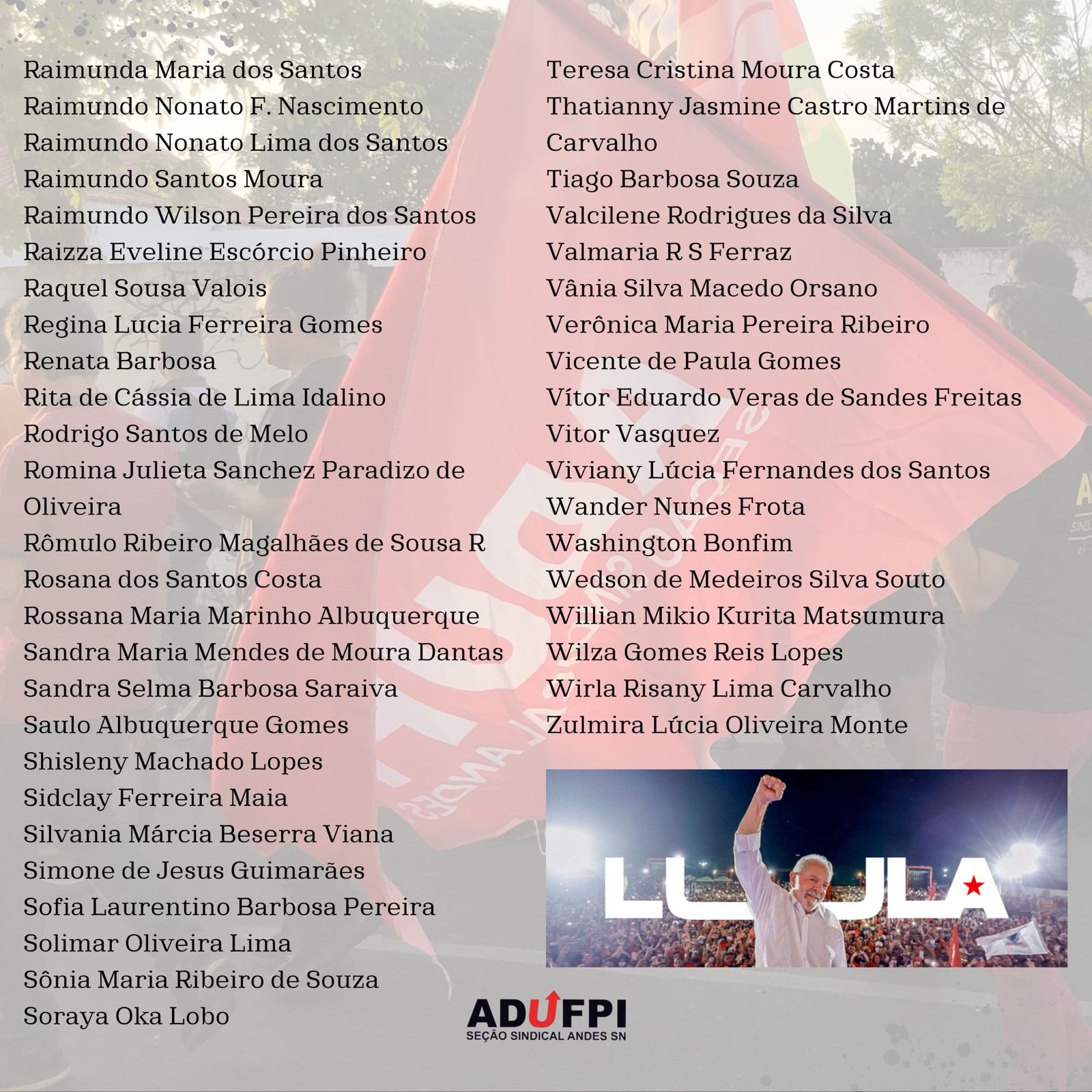 Raimunda Maria dos Santos
Raimundo Nonato F. Nascimento
Raimundo Nonato Lima dos Santos
Raimundo Santos Moura
Raimundo Wilson Pereira dos Santos
Raizza Eveline Escórcio Pinheiro
Raquel Sousa Valois
Regina Lucia Ferreira Gomes
Renata Barbosa
Rita de Cássia de Lima Idalino
Rodrigo Santos de Melo
Romina Julieta Sanchez Paradizo de Oliveira
Rômulo Ribeiro Magalhães de Sousa R
Rosana dos Santos Costa
Rossana Maria Marinho Albuquerque
Sandra Maria Mendes de Moura Dantas
Sandra Selma Barbosa Saraiva
Saulo Albuquerque Gomes
Shisleny Machado Lopes
Sidclay Ferreira Maia
Silvania Márcia Beserra Viana
Simone de Jesus Guimarães
Sofia Laurentino Barbosa Pereira
Solimar Oliveira Lima
Sônia Maria Ribeiro de Souza
Soraya Oka Lobo

Teresa Cristina Moura Costa
Thatianny Jasmine Castro Martins de Carvalho
Tiago Barbosa Souza
Valcilene Rodrigues da Silva
Valmaria R S Ferraz
Vânia Silva Macedo Orsano
Verônica Maria Pereira Ribeiro
Vicente de Paula Gomes
Vítor Eduardo Veras de Sandes Freitas
Vitor Vasquez
Viviany Lúcia Fernandes dos Santos
Wander Nunes Frota
Washington Bonfim
Wedson de Medeiros Silva Souto
Willian Mikio Kurita Matsumura
Wilza Gomes Reis Lopes
Wirla Risany Lima Carvalho
Zulmira Lúcia Oliveira Monte

LULA

ADUFPI
SEÇÃO SINDICAL ANDES SN